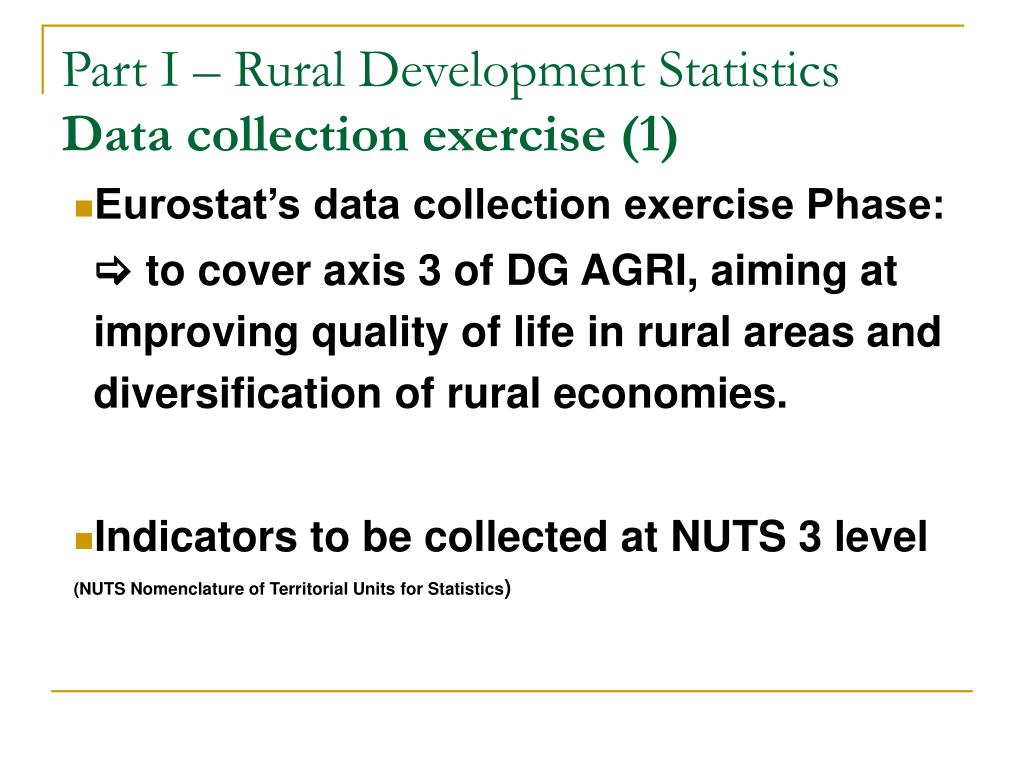 Part I – Rural Development Statistics
Data collection exercise (1)

Eurostat's data collection exercise Phase:
⇨ to cover axis 3 of DG AGRI, aiming at improving quality of life in rural areas and diversification of rural economies.

Indicators to be collected at NUTS 3 level
(NUTS Nomenclature of Territorial Units for Statistics)